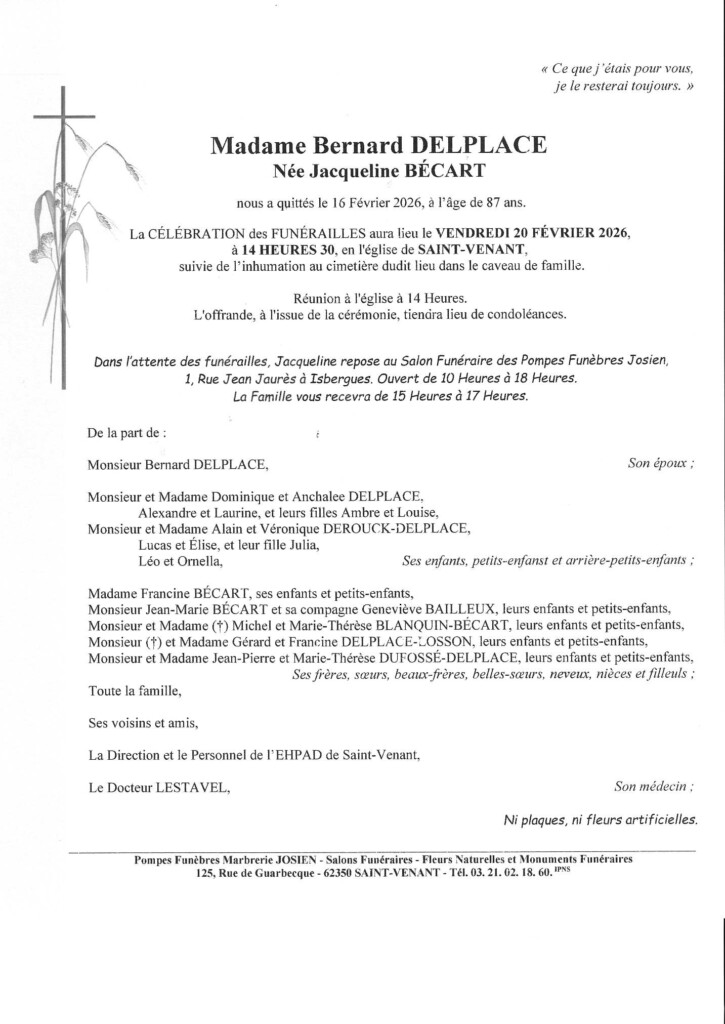 « Ce que j'étais pour vous, je le resterai toujours. »

Madame Bernard DELPLACE
Née Jacqueline BÉCART

nous a quittés le 16 Février 2026, à l'âge de 87 ans.

La CÉLÉBRATION des FUNÉRAILLES aura lieu le VENDREDI 20 FÉVRIER 2026, à 14 HEURES 30, en l'église de SAINT-VENANT, suivie de l'inhumation au cimetière dudit lieu dans le caveau de famille.

Réunion à l'église à 14 Heures.
L'offrande, à l'issue de la cérémonie, tiendra lieu de condoléances.

Dans l'attente des funérailles, Jacqueline repose au Salon Funéraire des Pompes Funèbres Josien, 1, Rue Jean Jaurès à Isbergues. Ouvert de 10 Heures à 18 Heures.
La Famille vous recevra de 15 Heures à 17 Heures.

De la part de :

Monsieur Bernard DELPLACE, Son époux ;

Monsieur et Madame Dominique et Anchalee DELPLACE,
Alexandre et Laurine, et leurs filles Ambre et Louise,
Monsieur et Madame Alain et Véronique DEROUCK-DELPLACE,
Lucas et Élise, et leur fille Julia,
Léo et Ornella, Ses enfants, petits-enfanst et arrière-petits-enfants ;

Madame Francine BÉCART, ses enfants et petits-enfants,
Monsieur Jean-Marie BÉCART et sa compagne Geneviève BAILLEUX, leurs enfants et petits-enfants,
Monsieur et Madame (†) Michel et Marie-Thérèse BLANQUIN-BÉCART, leurs enfants et petits-enfants,
Monsieur (†) et Madame Gérard et Francine DELPLACE-LOSSON, leurs enfants et petits-enfants,
Monsieur et Madame Jean-Pierre et Marie-Thérèse DUFOSSÉ-DELPLACE, leurs enfants et petits-enfants,
Ses frères, sœurs, beaux-frères, belles-sœurs, neveux, nièces et filleuls ;

Toute la famille,

Ses voisins et amis,

La Direction et le Personnel de l'EHPAD de Saint-Venant,

Le Docteur LESTAVEL, Son médecin ;

Ni plaques, ni fleurs artificielles.

Pompes Funèbres Marbrerie JOSIEN - Salons Funéraires - Fleurs Naturelles et Monuments Funéraires
125, Rue de Guarbecque - 62350 SAINT-VENANT - Tél. 03. 21. 02. 18. 60. IPNS